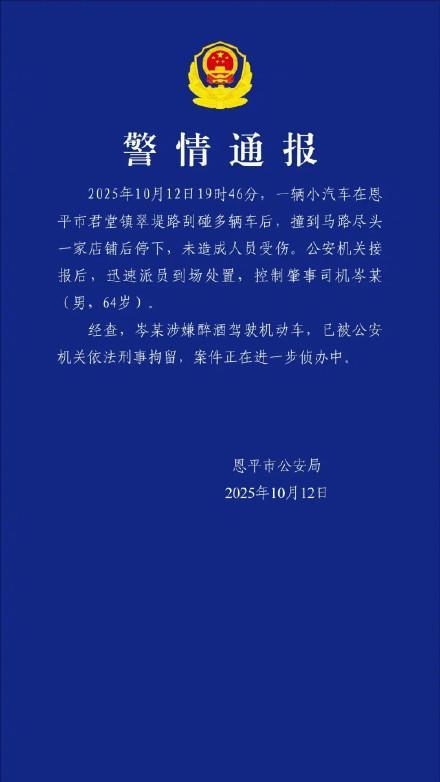 警情通报

2025年10月12日19时46分，一辆小汽车在恩平市君堂镇翠堤路剐碰多辆车后，撞到马路尽头一家店铺后停下，未造成人员受伤。公安机关接报后，迅速派员到场处置，控制肇事司机岑某（男，64岁）。

经查，岑某涉嫌醉酒驾驶机动车，已被公安机关依法刑事拘留，案件正在进一步侦办中。

恩平市公安局
2025年10月12日